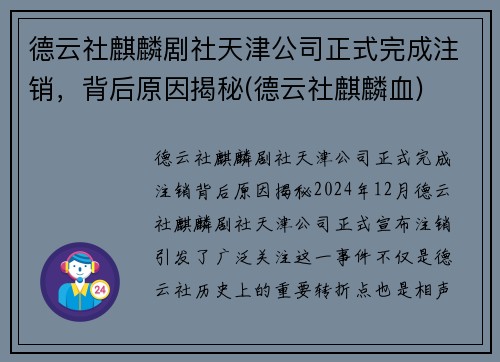 德云社麒麟剧社天津公司正式完成注销，背后原因揭秘(德云社麒麟血)

德云社麒麟剧社天津公司正式完成注销背后原因揭秘2024年12月德云社麒麟剧社天津公司正式宣布注销引发了广泛关注这一事件不仅是德云社历史上的重要转折点也是相声

24